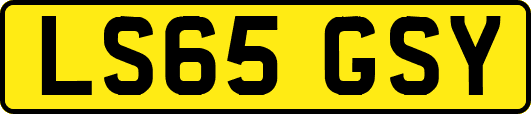 LS65 GSY